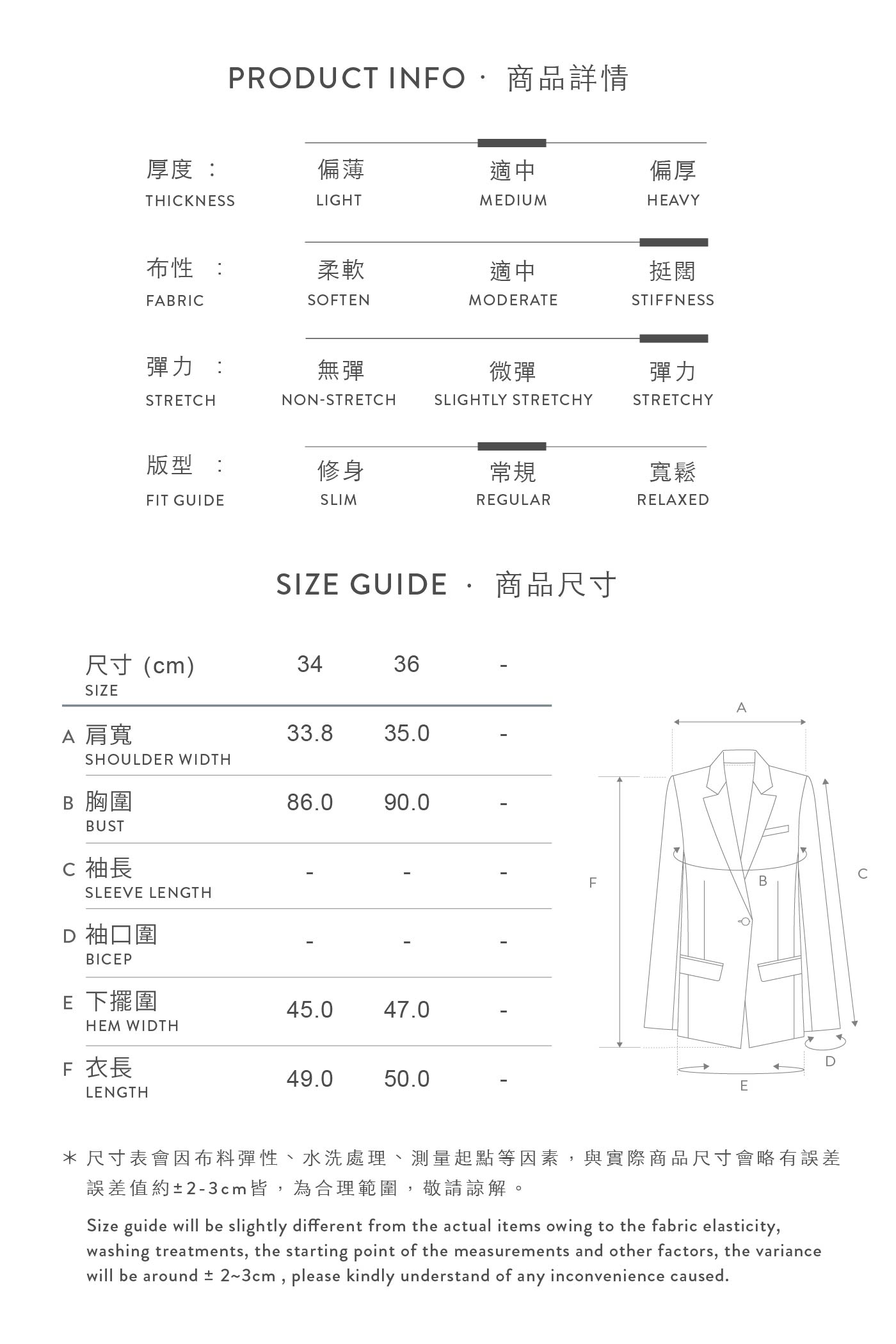 PRODUCT INFO · 商品詳情

| 厚度 : THICKNESS | 偏薄 LIGHT | 適中 MEDIUM | 偏厚 HEAVY |
|---|---|---|---|
| 布性 : FABRIC | 柔軟 SOFTEN | 適中 MODERATE | 挺闊 STIFFNESS |
| 彈力 : STRETCH | 無彈 NON-STRETCH | 微彈 SLIGHTLY STRETCHY | 彈力 STRETCHY |
| 版型 : FIT GUIDE | 修身 SLIM | 常規 REGULAR | 寬鬆 RELAXED |

SIZE GUIDE · 商品尺寸

| 尺寸 (cm) SIZE | 34 | 36 | - |
|---|---|---|---|
| A 肩寬 SHOULDER WIDTH | 33.8 | 35.0 | - |
| B 胸圍 BUST | 86.0 | 90.0 | - |
| C 袖長 SLEEVE LENGTH | - | - | - |
| D 袖口圍 BICEP | - | - | - |
| E 下擺圍 HEM WIDTH | 45.0 | 47.0 | - |
| F 衣長 LENGTH | 49.0 | 50.0 | - |

A
F
B
C
D
E

* 尺寸表會因布料彈性、水洗處理、測量起點等因素，與實際商品尺寸會略有誤差 誤差值約±2-3cm皆，為合理範圍，敬請諒解。

Size guide will be slightly different from the actual items owing to the fabric elasticity, washing treatments, the starting point of the measurements and other factors, the variance will be around ± 2~3cm , please kindly understand of any inconvenience caused.